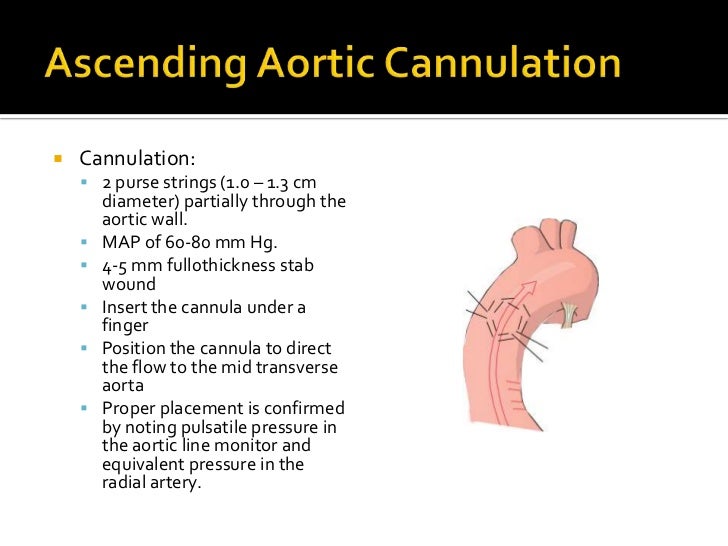 Ascending Aortic Cannulation

- Cannulation:
  - 2 purse strings (1.0 – 1.3 cm diameter) partially through the aortic wall.
  - MAP of 60-80 mm Hg.
  - 4-5 mm fullothickness stab wound
  - Insert the cannula under a finger
  - Position the cannula to direct the flow to the mid transverse aorta
  - Proper placement is confirmed by noting pulsatile pressure in the aortic line monitor and equivalent pressure in the radial artery.